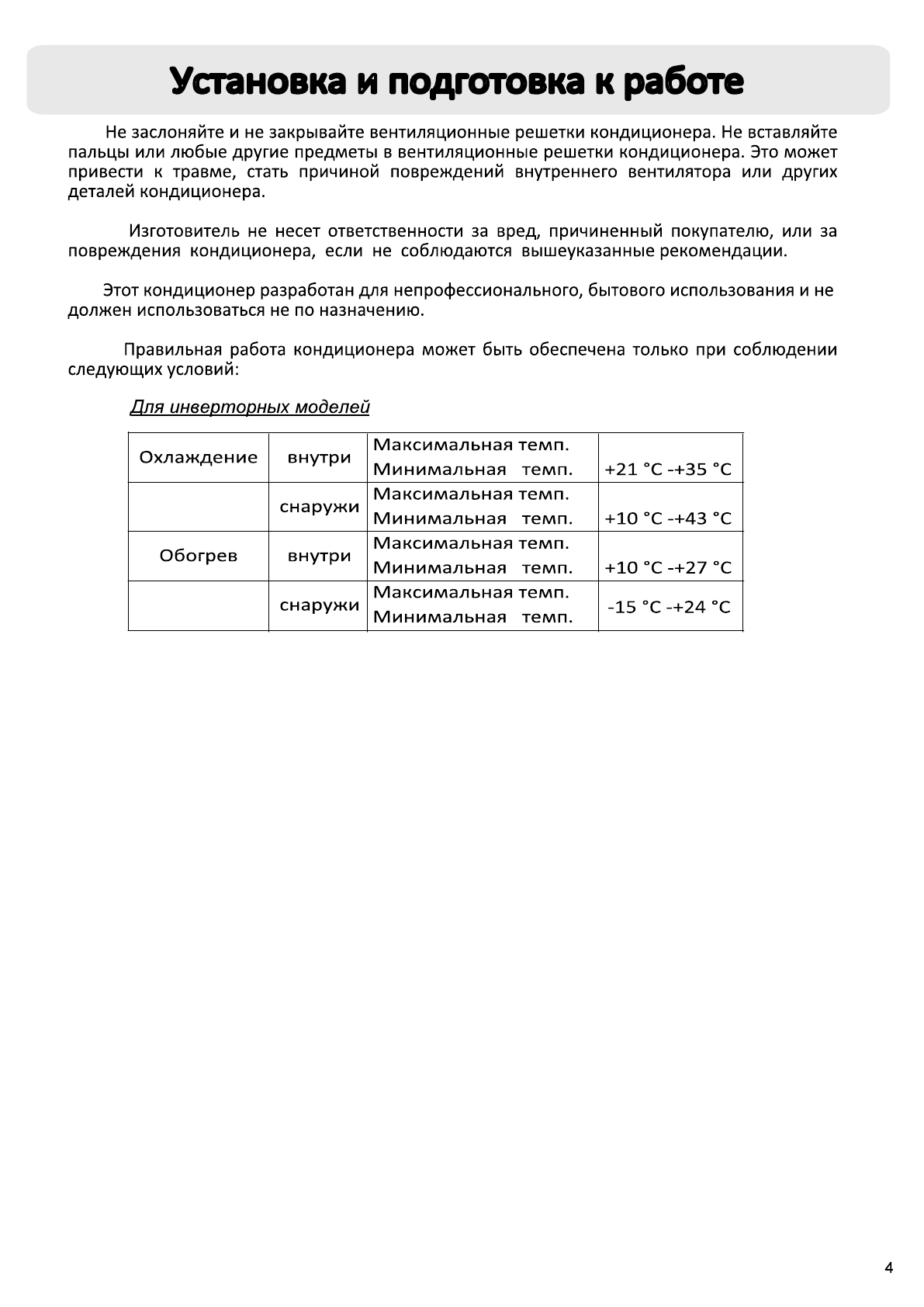 Установка и подготовка к работе

Не заслоняйте и не закрывайте вентиляционные решетки кондиционера. Не вставляйте пальцы или любые другие предметы в вентиляционные решетки кондиционера. Это может привести к травме, стать причиной повреждений внутреннего вентилятора или других деталей кондиционера.

Изготовитель не несет ответственности за вред, причиненный покупателю, или за повреждения кондиционера, если не соблюдаются вышеуказанные рекомендации.

Этот кондиционер разработан для непрофессионального, бытового использования и не должен использоваться не по назначению.

Правильная работа кондиционера может быть обеспечена только при соблюдении следующих условий:

Для инверторных моделей

| Охлаждение | внутри | Максимальная темп. Минимальная темп. | +21 °C -+35 °C |
|---|---|---|---|
| | снаружи | Максимальная темп. Минимальная темп. | +10 °C -+43 °C |
| Обогрев | внутри | Максимальная темп. Минимальная темп. | +10 °C -+27 °C |
| | снаружи | Максимальная темп. Минимальная темп. | -15 °C -+24 °C |

4